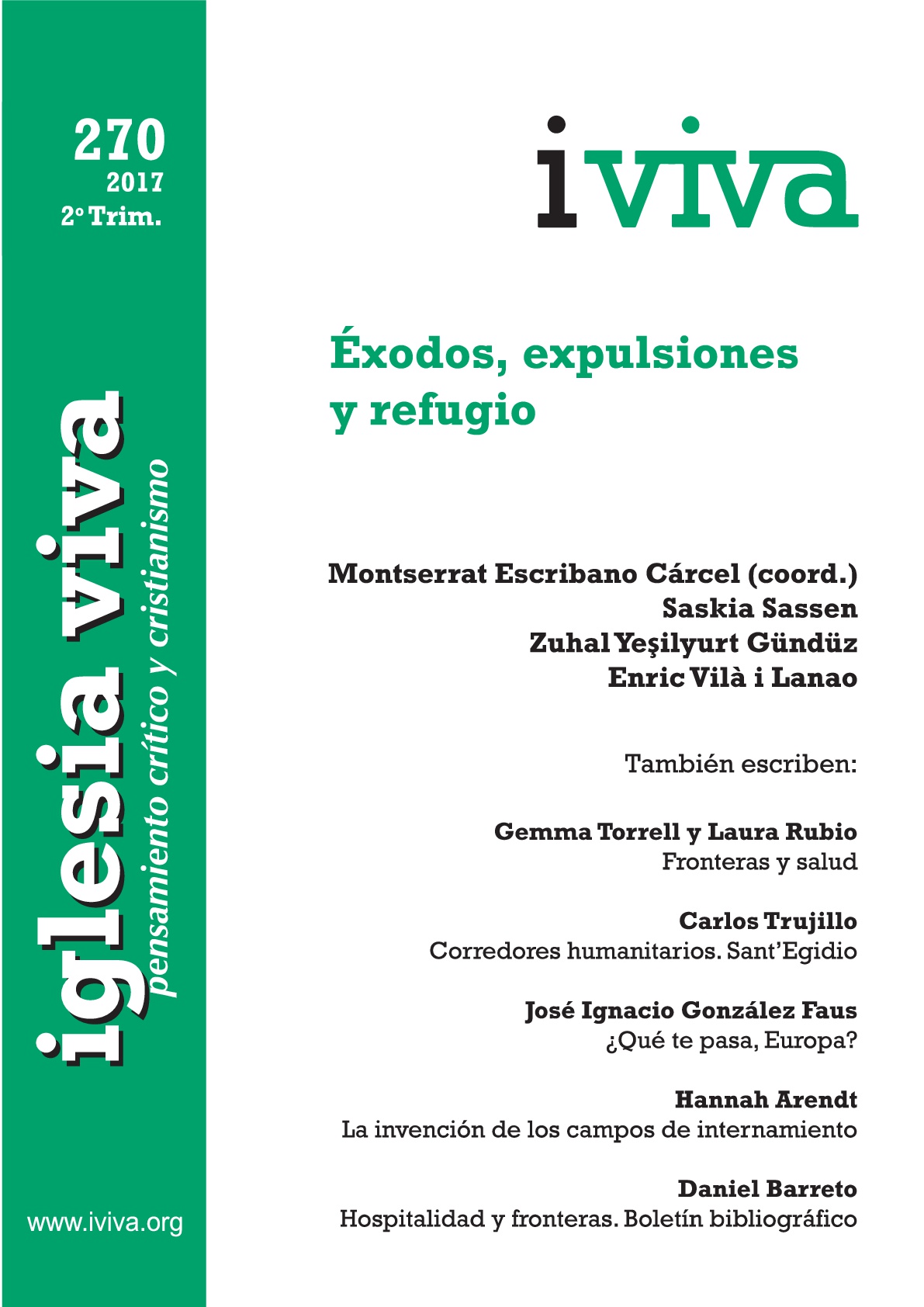 270
2017
2º Trim.

iglesia viva
pensamiento crítico y cristianismo

www.iviva.org

iviva

Éxodos, expulsiones y refugio

Montserrat Escribano Cárcel (coord.)
Saskia Sassen
Zuhal Yeşilyurt Gündüz
Enric Vilà i Lanao

También escriben:

Gemma Torrell y Laura Rubio
Fronteras y salud

Carlos Trujillo
Corredores humanitarios. Sant'Egidio

José Ignacio González Faus
¿Qué te pasa, Europa?

Hannah Arendt
La invención de los campos de internamiento

Daniel Barreto
Hospitalidad y fronteras. Boletín bibliográfico